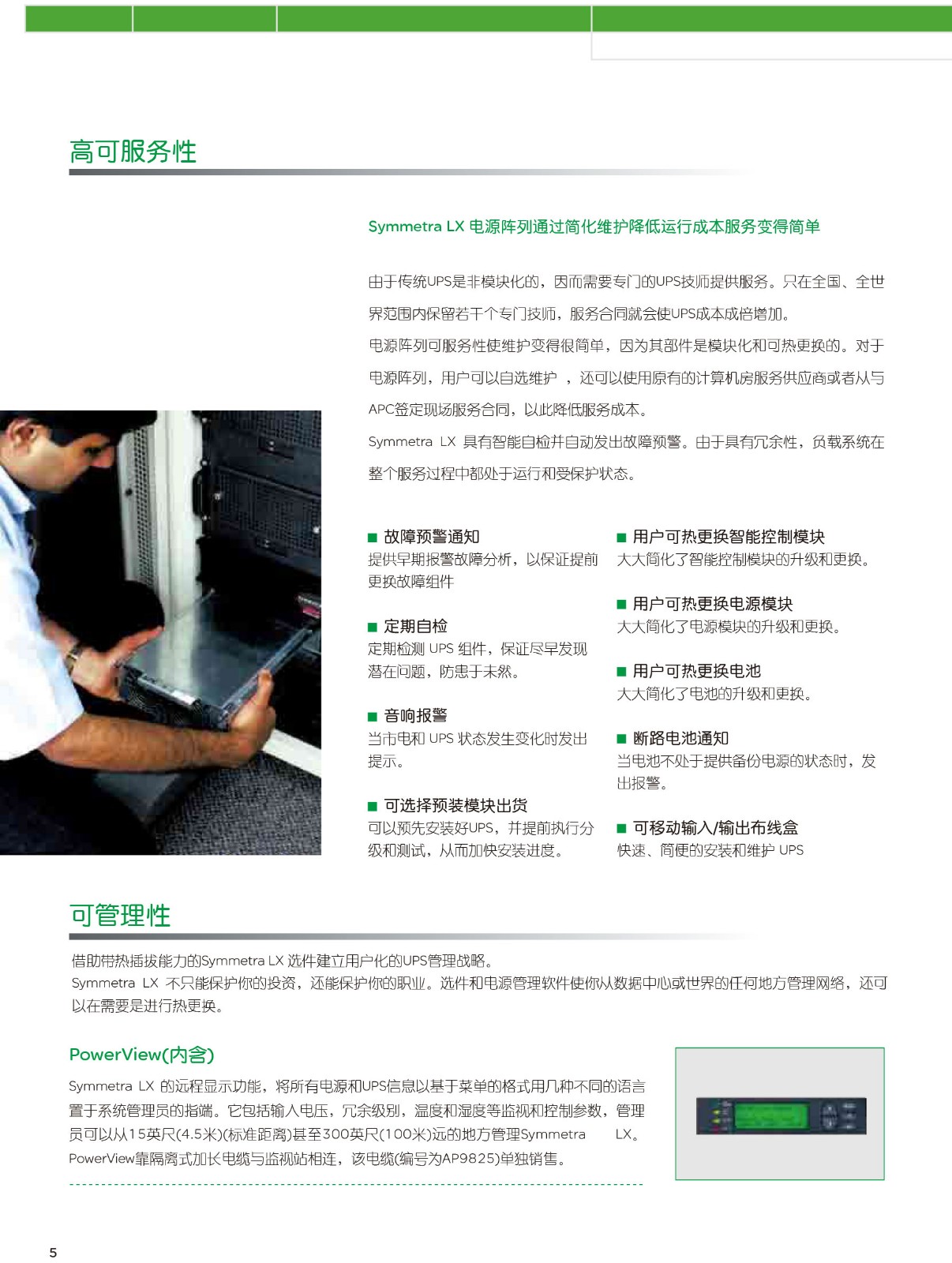 高可服务性

Symmetra LX 电源阵列通过简化维护降低运行成本服务变得简单

由于传统UPS是非模块化的，因而需要专门的UPS技师提供服务。只在全国、全世界范围内保留若干个专门技师，服务合同就会使UPS成本成倍增加。

电源阵列可服务性使维护变得很简单，因为其部件是模块化和可热更换的。对于电源阵列，用户可以自选维护 ，还可以使用原有的计算机房服务供应商或者从与APC签定现场服务合同，以此降低服务成本。

Symmetra LX 具有智能自检并自动发出故障预警。由于具有冗余性，负载系统在整个服务过程中都处于运行和受保护状态。

■ 故障预警通知
提供早期报警故障分析，以保证提前更换故障组件

■ 定期自检
定期检测 UPS 组件，保证尽早发现潜在问题，防患于未然。

■ 音响报警
当市电和 UPS 状态发生变化时发出提示。

■ 可选择预装模块出货
可以预先安装好UPS，并提前执行分级和测试，从而加快安装进度。

■ 用户可热更换智能控制模块
大大简化了智能控制模块的升级和更换。

■ 用户可热更换电源模块
大大简化了电源模块的升级和更换。

■ 用户可热更换电池
大大简化了电池的升级和更换。

■ 断路电池通知
当电池不处于提供备份电源的状态时，发出报警。

■ 可移动输入/输出布线盒
快速、简便的安装和维护 UPS

可管理性

借助带热插拔能力的Symmetra LX 选件建立用户化的UPS管理战略。
Symmetra LX 不只能保护你的投资，还能保护你的职业。选件和电源管理软件使你从数据中心或世界的任何地方管理网络，还可以在需要是进行热更换。

PowerView(内含)

Symmetra LX 的远程显示功能，将所有电源和UPS信息以基于菜单的格式用几种不同的语言置于系统管理员的指端。它包括输入电压，冗余级别，温度和湿度等监视和控制参数，管理员可以从15英尺(4.5米)(标准距离)甚至300英尺(100米)远的地方管理Symmetra LX。PowerView靠隔离式加长电缆与监视站相连，该电缆(编号为AP9825)单独销售。

5